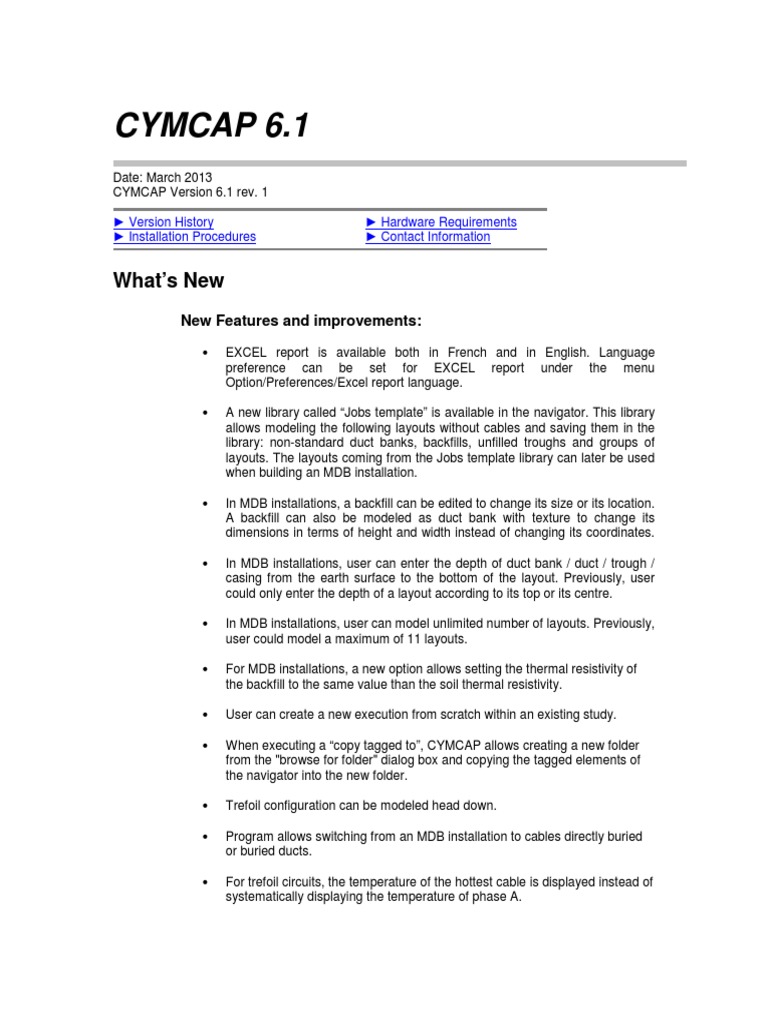 CYMCAP 6.1

Date: March 2013
CYMCAP Version 6.1 rev. 1

► Version History
► Installation Procedures

► Hardware Requirements
► Contact Information

What's New

New Features and improvements:

• EXCEL report is available both in French and in English. Language preference can be set for EXCEL report under the menu Option/Preferences/Excel report language.

• A new library called "Jobs template" is available in the navigator. This library allows modeling the following layouts without cables and saving them in the library: non-standard duct banks, backfills, unfilled troughs and groups of layouts. The layouts coming from the Jobs template library can later be used when building an MDB installation.

• In MDB installations, a backfill can be edited to change its size or its location. A backfill can also be modeled as duct bank with texture to change its dimensions in terms of height and width instead of changing its coordinates.

• In MDB installations, user can enter the depth of duct bank / duct / trough / casing from the earth surface to the bottom of the layout. Previously, user could only enter the depth of a layout according to its top or its centre.

• In MDB installations, user can model unlimited number of layouts. Previously, user could model a maximum of 11 layouts.

• For MDB installations, a new option allows setting the thermal resistivity of the backfill to the same value than the soil thermal resistivity.

• User can create a new execution from scratch within an existing study.

• When executing a "copy tagged to", CYMCAP allows creating a new folder from the "browse for folder" dialog box and copying the tagged elements of the navigator into the new folder.

• Trefoil configuration can be modeled head down.

• Program allows switching from an MDB installation to cables directly buried or buried ducts.

• For trefoil circuits, the temperature of the hottest cable is displayed instead of systematically displaying the temperature of phase A.